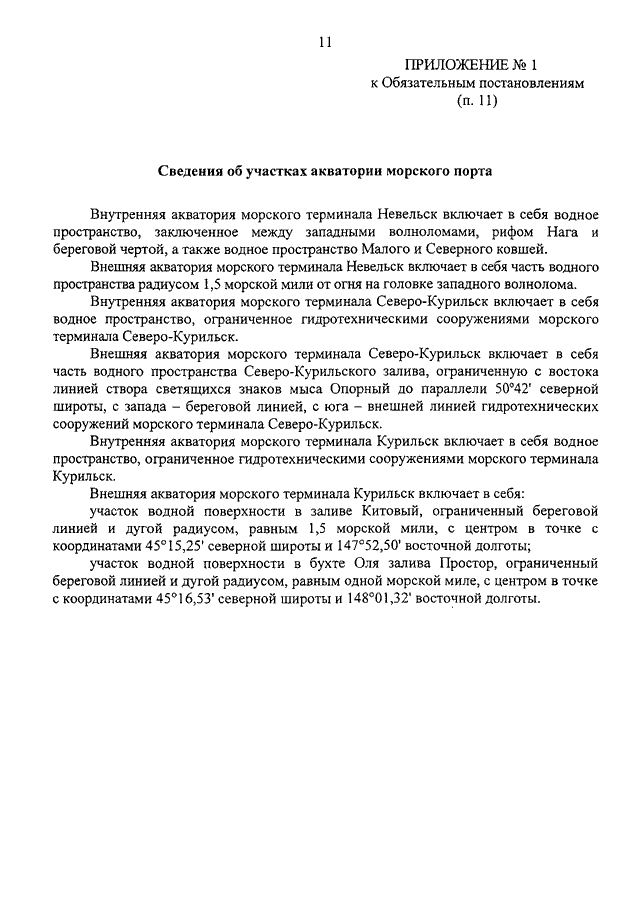 11

ПРИЛОЖЕНИЕ № 1
к Обязательным постановлениям
(п. 11)

Сведения об участках акватории морского порта

Внутренняя акватория морского терминала Невельск включает в себя водное пространство, заключенное между западными волноломами, рифом Нага и береговой чертой, а также водное пространство Малого и Северного ковшей.

Внешняя акватория морского терминала Невельск включает в себя часть водного пространства радиусом 1,5 морской мили от огня на головке западного волнолома.

Внутренняя акватория морского терминала Северо-Курильск включает в себя водное пространство, ограниченное гидротехническими сооружениями морского терминала Северо-Курильск.

Внешняя акватория морского терминала Северо-Курильск включает в себя часть водного пространства Северо-Курильского залива, ограниченную с востока линией створа светящихся знаков мыса Опорный до параллели 50°42' северной широты, с запада – береговой линией, с юга – внешней линией гидротехнических сооружений морского терминала Северо-Курильск.

Внутренняя акватория морского терминала Курильск включает в себя водное пространство, ограниченное гидротехническими сооружениями морского терминала Курильск.

Внешняя акватория морского терминала Курильск включает в себя:

участок водной поверхности в заливе Китовый, ограниченный береговой линией и дугой радиусом, равным 1,5 морской мили, с центром в точке с координатами 45°15,25' северной широты и 147°52,50' восточной долготы;

участок водной поверхности в бухте Оля залива Простор, ограниченный береговой линией и дугой радиусом, равным одной морской миле, с центром в точке с координатами 45°16,53' северной широты и 148°01,32' восточной долготы.